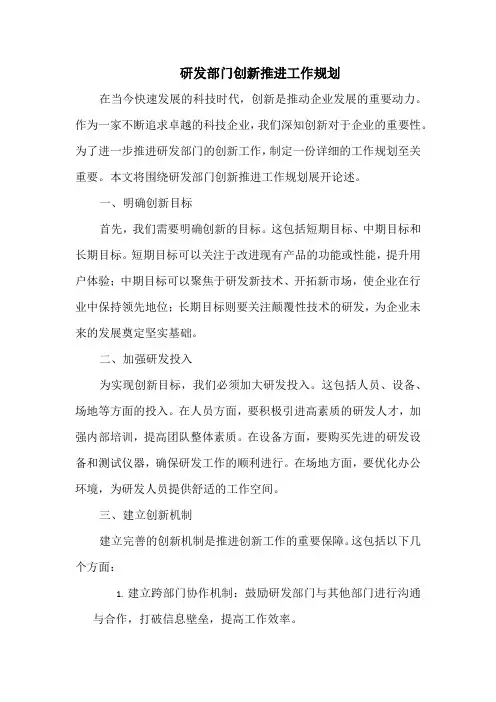 研发部门创新推进工作规划

在当今快速发展的科技时代，创新是推动企业发展的重要动力。作为一家不断追求卓越的科技企业，我们深知创新对于企业的重要性。为了进一步推进研发部门的创新工作，制定一份详细的工作规划至关重要。本文将围绕研发部门创新推进工作规划展开论述。

一、明确创新目标

首先，我们需要明确创新的目标。这包括短期目标、中期目标和长期目标。短期目标可以关注于改进现有产品的功能或性能，提升用户体验；中期目标可以聚焦于研发新技术、开拓新市场，使企业在行业中保持领先地位；长期目标则要关注颠覆性技术的研发，为企业未来的发展奠定坚实基础。

二、加强研发投入

为实现创新目标，我们必须加大研发投入。这包括人员、设备、场地等方面的投入。在人员方面，要积极引进高素质的研发人才，加强内部培训，提高团队整体素质。在设备方面，要购买先进的研发设备和测试仪器，确保研发工作的顺利进行。在场地方面，要优化办公环境，为研发人员提供舒适的工作空间。

三、建立创新机制

建立完善的创新机制是推进创新工作的重要保障。这包括以下几个方面：

1. 建立跨部门协作机制：鼓励研发部门与其他部门进行沟通与合作，打破信息壁垒，提高工作效率。